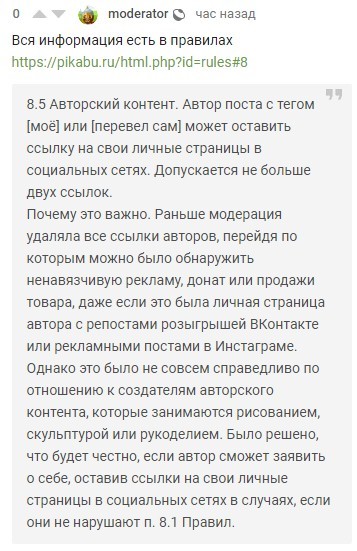 0 moderator час назад

Вся информация есть в правилах
https://pikabu.ru/html.php?id=rules#8

8.5 Авторский контент. Автор поста с тегом [моё] или [перевел сам] может оставить ссылку на свои личные страницы в социальных сетях. Допускается не больше двух ссылок.
Почему это важно. Раньше модерация удаляла все ссылки авторов, перейдя по которым можно было обнаружить ненавязчивую рекламу, донат или продажи товара, даже если это была личная страница автора с репостами розыгрышей ВКонтакте или рекламными постами в Инстаграме. Однако это было не совсем справедливо по отношению к создателям авторского контента, которые занимаются рисованием, скульптурой или рукоделием. Было решено, что будет честно, если автор сможет заявить о себе, оставив ссылки на свои личные страницы в социальных сетях в случаях, если они не нарушают п. 8.1 Правил.